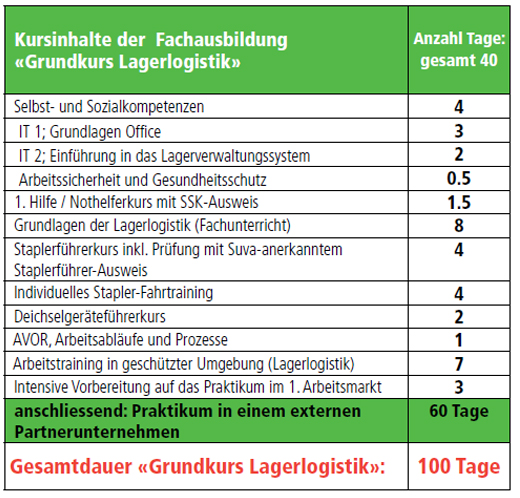 | Kursinhalte der  Fachausbildung «Grundkurs Lagerlogistik» | Anzahl Tage: gesamt 40 |
|---|---|
| Selbst- und Sozialkompetenzen | 4 |
| IT 1; Grundlagen Office | 3 |
| IT 2; Einführung in das Lagerverwaltungssystem | 2 |
| Arbeitssicherheit und Gesundheitsschutz | 0.5 |
| 1. Hilfe / Nothelferkurs mit SSK-Ausweis | 1.5 |
| Grundlagen der Lagerlogistik (Fachunterricht) | 8 |
| Staplerführerkurs inkl. Prüfung mit Suva-anerkanntem Staplerführer-Ausweis | 4 |
| Individuelles Stapler-Fahrtraining | 4 |
| Deichselgeräteführerkurs | 2 |
| AVOR, Arbeitsabläufe und Prozesse | 1 |
| Arbeitstraining in geschützter Umgebung (Lagerlogistik) | 7 |
| Intensive Vorbereitung auf das Praktikum im 1. Arbeitsmarkt | 3 |
| anschliessend: Praktikum in einem externen Partnerunternehmen | 60 Tage |
| Gesamtdauer «Grundkurs Lagerlogistik»: | 100 Tage |